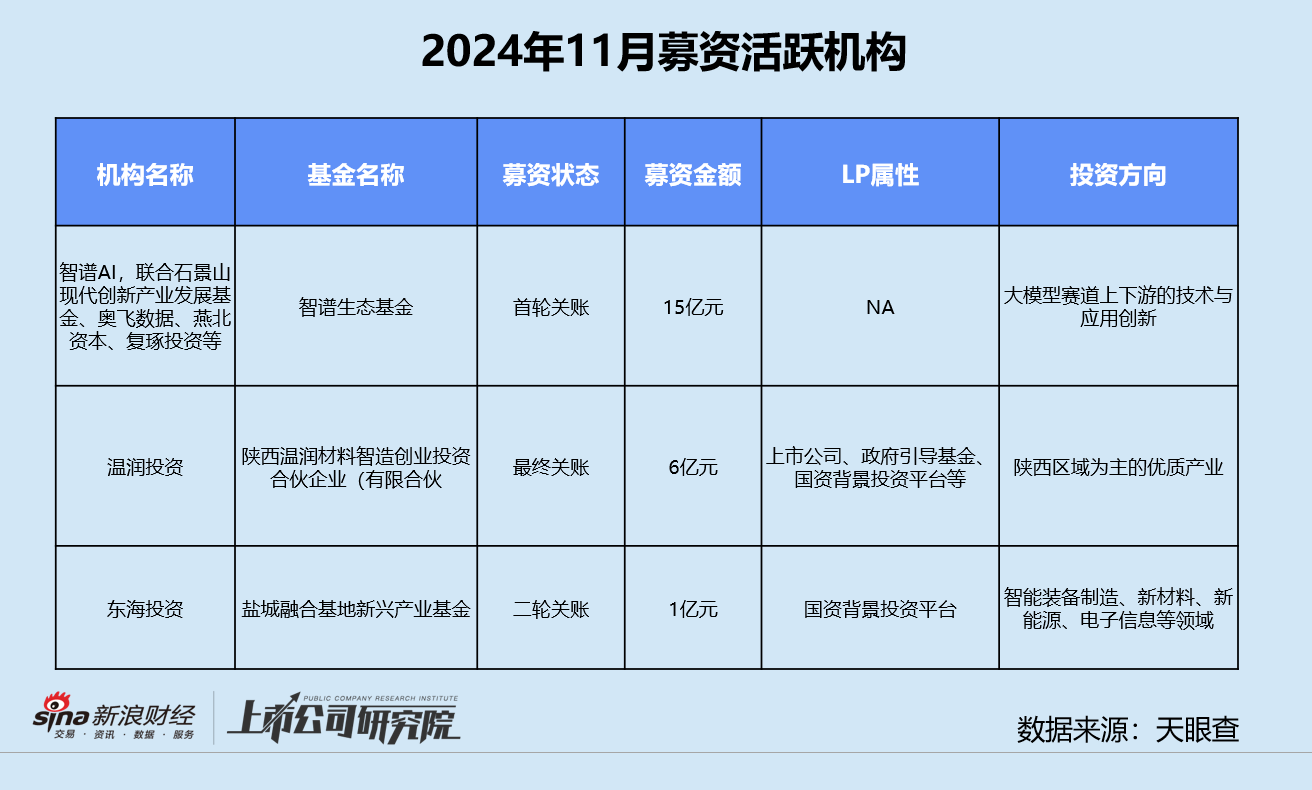 2024年11月募资活跃机构

| 机构名称 | 基金名称 | 募资状态 | 募资金额 | LP属性 | 投资方向 |
|---|---|---|---|---|---|
| 智谱AI，联合石景山现代创新产业发展基金、奥飞数据、燕北资本、复琢投资等 | 智谱生态基金 | 首轮关账 | 15亿元 | NA | 大模型赛道上下游的技术与应用创新 |
| 温润投资 | 陕西温润材料智造创业投资合伙企业（有限合伙 | 最终关账 | 6亿元 | 上市公司、政府引导基金、国资背景投资平台等 | 陕西区域为主的优质产业 |
| 东海投资 | 盐城融合基地新兴产业基金 | 二轮关账 | 1亿元 | 国资背景投资平台 | 智能装备制造、新材料、新能源、电子信息等领域 |

sina 新浪财经
交易 · 资讯 · 数据 · 服务
PUBLIC COMPANY RESEARCH INSTITUTE
上市公司研究院

数据来源：天眼查